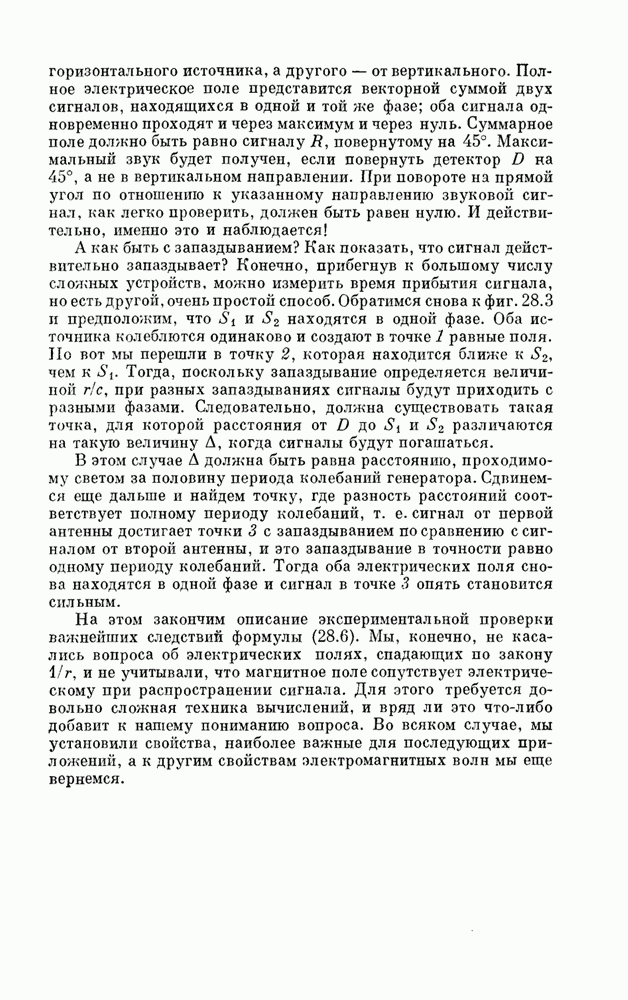 горизонтального источника, а другого — от вертикального. Полное электрическое поле представится векторной суммой двух сигналов, находящихся в одной и той же фазе; оба сигнала одновременно проходят и через максимум и через нуль. Суммарное поле должно быть равно сигналу $R$, повернутому на $45°$. Максимальный звук будет получен, если повернуть детектор $D$ на $45°$, а не в вертикальном направлении. При повороте на прямой угол по отношению к указанному направлению звуковой сигнал, как легко проверить, должен быть равен нулю. И действительно, именно это и наблюдается!

А как быть с запаздыванием? Как показать, что сигнал действительно запаздывает? Конечно, прибегнув к большому числу сложных устройств, можно измерить время прибытия сигнала, но есть другой, очень простой способ. Обратимся снова к фиг. 28.3 и предположим, что $S_1$ и $S_2$ находятся в одной фазе. Оба источника колеблются одинаково и создают в точке $1$ равные поля. Но вот мы перешли в точку $2$, которая находится ближе к $S_2$, чем к $S_1$. Тогда, поскольку запаздывание определяется величиной $r/c$, при разных запаздываниях сигналы будут приходить с разными фазами. Следовательно, должна существовать такая точка, для которой расстояния от $D$ до $S_1$ и $S_2$ различаются на такую величину $\Delta$, когда сигналы будут погашаться.

В этом случае $\Delta$ должна быть равна расстоянию, проходимому светом за половину периода колебаний генератора. Сдвинемся еще дальше и найдем точку, где разность расстояний соответствует полному периоду колебаний, т. е. сигнал от первой антенны достигает точки $3$ с запаздыванием по сравнению с сигналом от второй антенны, и это запаздывание в точности равно одному периоду колебаний. Тогда оба электрических поля снова находятся в одной фазе и сигнал в точке $3$ опять становится сильным.

На этом закончим описание экспериментальной проверки важнейших следствий формулы (28.6). Мы, конечно, не касались вопроса об электрических полях, спадающих по закону $1/r$, и не учитывали, что магнитное поле сопутствует электрическому при распространении сигнала. Для этого требуется довольно сложная техника вычислений, и вряд ли это что-либо добавит к нашему пониманию вопроса. Во всяком случае, мы установили свойства, наиболее важные для последующих приложений, а к другим свойствам электромагнитных волн мы еще вернемся.